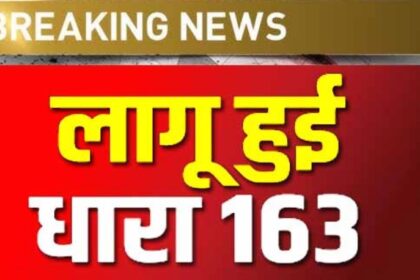 BREAKING NEWS

लागू हुई
धारा 163